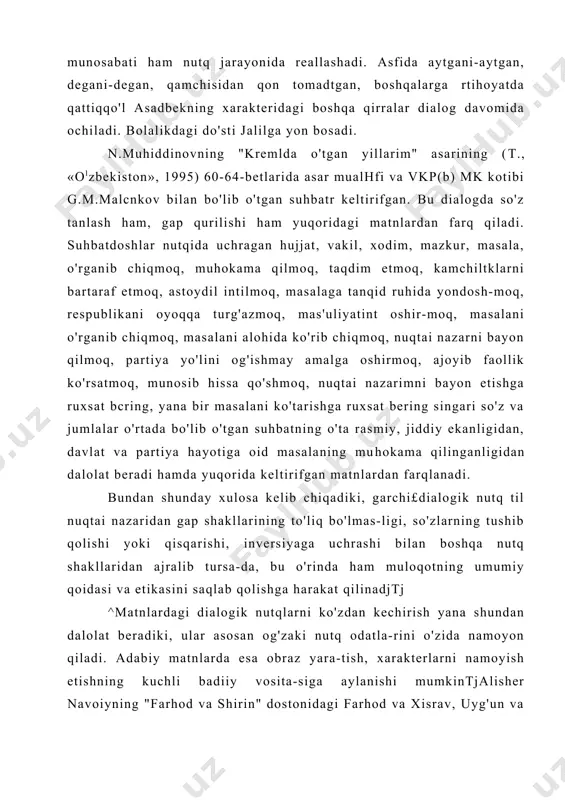 munosabati ham nutq jarayonida reallashadi. Asfida aytgani-aytgan, degani-degan, qamchisidan qon tomadtgan, boshqalarga rtihoyatda qattiqqo'l Asadbekning xarakteridagi boshqa qirralar dialog davomida ochiladi. Bolalikdagi do'sti Jalilga yon bosadi.

N.Muhiddinovning "Kremlda o'tgan yillarim" asarining (T., «O'zbekiston», 1995) 60-64-betlarida asar mualHfi va VKP(b) MK kotibi G.M.Malcnkov bilan bo'lib o'tgan suhbatr keltirifgan. Bu dialogda so'z tanlash ham, gap qurilishi ham yuqoridagi matnlardan farq qiladi. Suhbatdoshlar nutqida uchragan hujjat, vakil, xodim, mazkur, masala, o'rganib chiqmoq, muhokama qilmoq, taqdim etmoq, kamchiltklarni bartaraf etmoq, astoydil intilmoq, masalaga tanqid ruhida yondosh-moq, respublikani oyoqqa turg'azmoq, mas'uliyatint oshir-moq, masalani o'rganib chiqmoq, masalani alohida ko'rib chiqmoq, nuqtai nazarni bayon qilmoq, partiya yo'lini og'ishmay amalga oshirmoq, ajoyib faollik ko'rsatmoq, munosib hissa qo'shmoq, nuqtai nazarimni bayon etishga ruxsat bcring, yana bir masalani ko'tarishga ruxsat bering singari so'z va jumlalar o'rtada bo'lib o'tgan suhbatning o'ta rasmiy, jiddiy ekanligidan, davlat va partiya hayotiga oid masalaning muhokama qilinganligidan dalolat beradi hamda yuqorida keltirifgan matnlardan farqlanadi.

Bundan shunday xulosa kelib chiqadiki, garchi£dialogik nutq til nuqtai nazaridan gap shakllarining to'liq bo'lmas-ligi, so'zlarning tushib qolishi yoki qisqarishi, inversiyaga uchrashi bilan boshqa nutq shakllaridan ajralib tursa-da, bu o'rinda ham muloqotning umumiy qoidasi va etikasini saqlab qolishga harakat qilinadjTj

^Matnlardagi dialogik nutqlarni ko'zdan kechirish yana shundan dalolat beradiki, ular asosan og'zaki nutq odatla-rini o'zida namoyon qiladi. Adabiy matnlarda esa obraz yara-tish, xarakterlarni namoyish etishning kuchli badiiy vosita-siga aylanishi mumkinTjAlisher Navoiyning "Farhod va Shirin" dostonidagi Farhod va Xisrav, Uyg'un va